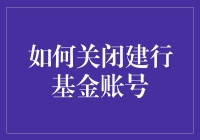 如何关闭建行基金账号